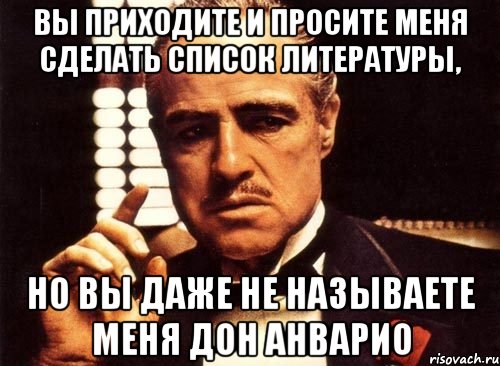 ВЫ ПРИХОДИТЕ И ПРОСИТЕ МЕНЯ СДЕЛАТЬ СПИСОК ЛИТЕРАТУРЫ,

НО ВЫ ДАЖЕ НЕ НАЗЫВАЕТЕ МЕНЯ ДОН АНВАРИО

risovach.ru